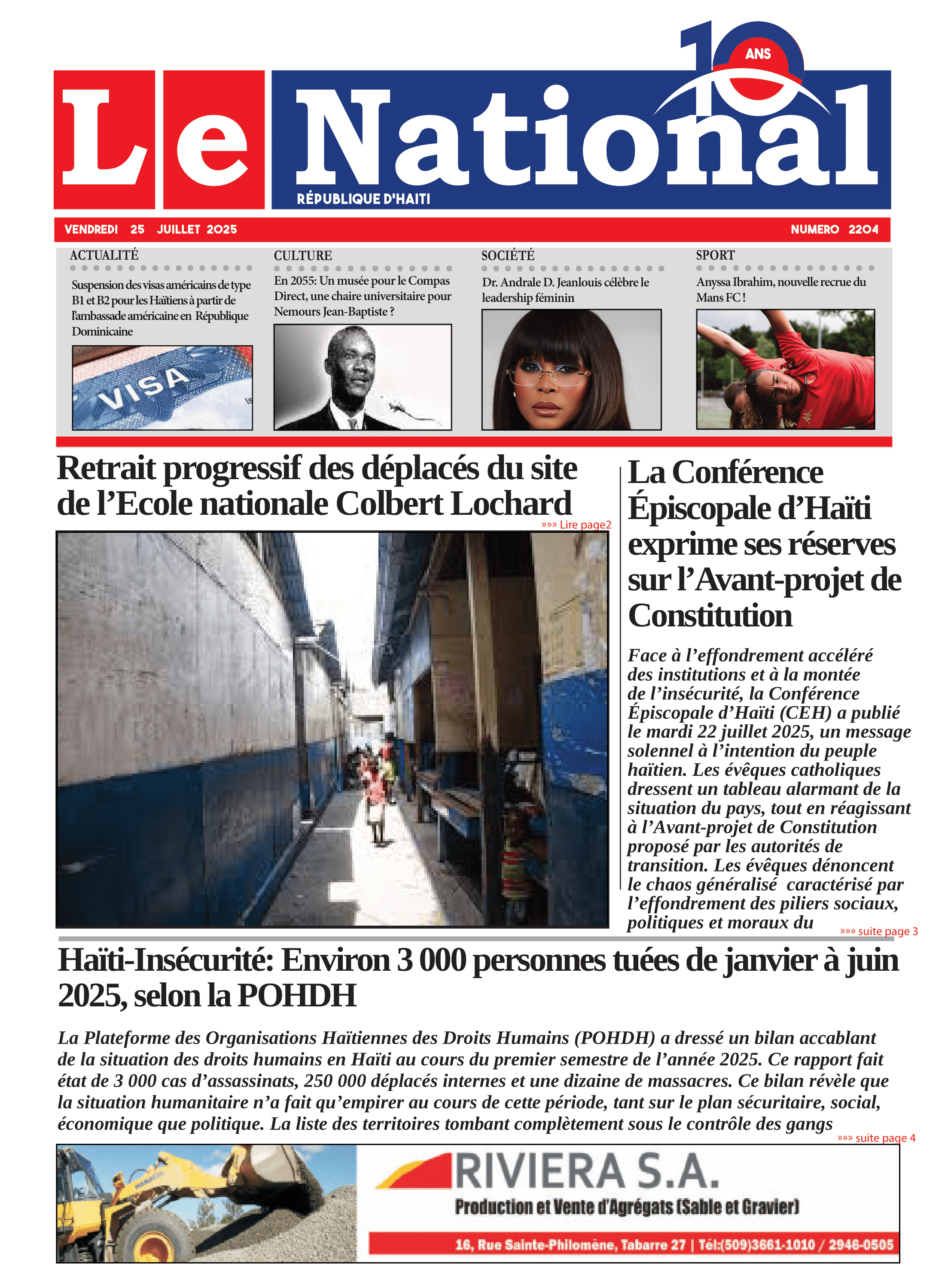 10 ANS

Le National

RÉPUBLIQUE D'HAITI

VENDREDI 25 JUILLET 2025

NUMERO 2204

ACTUALITÉ

Suspension des visas américains de type B1 et B2 pour les Haïtiens à partir de l'ambassade américaine en République Dominicaine

VISA

CULTURE

En 2055: Un musée pour le Compas Direct, une chaire universitaire pour Nemours Jean-Baptiste ?

SOCIÉTÉ

Dr. Andrale D. Jeanlouis célèbre le leadership féminin

SPORT

Anyssa Ibrahim, nouvelle recrue du Mans FC !

Retrait progressif des déplacés du site de l'Ecole nationale Colbert Lochard

»»» Lire page2

La Conférence Épiscopale d'Haïti exprime ses réserves sur l'Avant-projet de Constitution

Face à l'effondrement accéléré des institutions et à la montée de l'insécurité, la Conférence Épiscopale d'Haïti (CEH) a publié le mardi 22 juillet 2025, un message solennel à l'intention du peuple haïtien. Les évêques catholiques dressent un tableau alarmant de la situation du pays, tout en réagissant à l'Avant-projet de Constitution proposé par les autorités de transition. Les évêques dénoncent le chaos généralisé caractérisé par l'effondrement des piliers sociaux, politiques et moraux du

»»» suite page 3

Haïti-Insécurité: Environ 3 000 personnes tuées de janvier à juin 2025, selon la POHDH

La Plateforme des Organisations Haïtiennes des Droits Humains (POHDH) a dressé un bilan accablant de la situation des droits humains en Haïti au cours du premier semestre de l'année 2025. Ce rapport fait état de 3 000 cas d'assassinats, 250 000 déplacés internes et une dizaine de massacres. Ce bilan révèle que la situation humanitaire n'a fait qu'empirer au cours de cette période, tant sur le plan sécuritaire, social, économique que politique. La liste des territoires tombant complètement sous le contrôle des gangs

»»» suite page 4

RIVIERA S.A.

Production et Vente d'Agrégats (Sable et Gravier)

16, Rue Sainte-Philomène, Tabarre 27 | Tél:(509)3661-1010 / 2946-0505